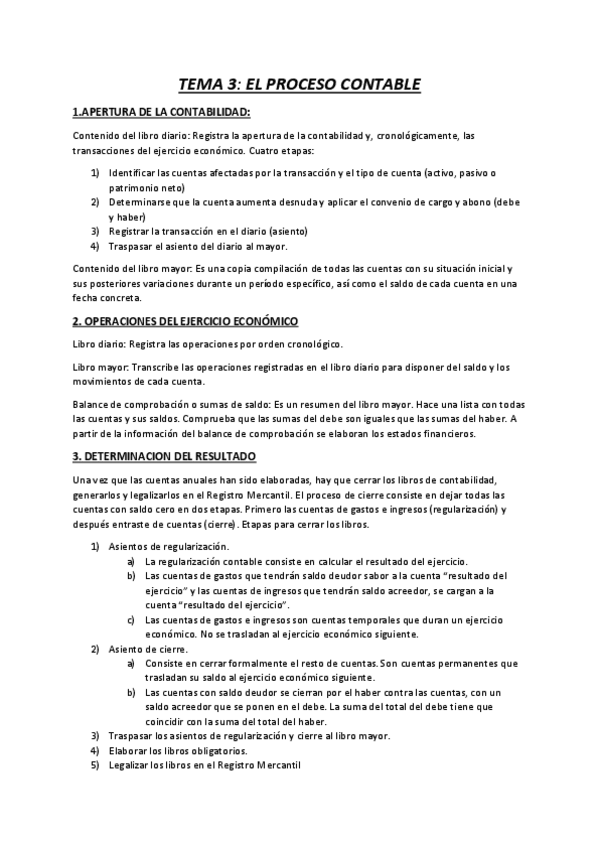 TEMA 3: EL PROCESO CONTABLE

1.APERTURA DE LA CONTABILIDAD:

Contenido del libro diario: Registra la apertura de la contabilidad y, cronológicamente, las transacciones del ejercicio económico. Cuatro etapas:

1) Identificar las cuentas afectadas por la transacción y el tipo de cuenta (activo, pasivo o patrimonio neto)
2) Determinarse que la cuenta aumenta desnuda y aplicar el convenio de cargo y abono (debe y haber)
3) Registrar la transacción en el diario (asiento)
4) Traspasar el asiento del diario al mayor.

Contenido del libro mayor: Es una copia compilación de todas las cuentas con su situación inicial y sus posteriores variaciones durante un período específico, así como el saldo de cada cuenta en una fecha concreta.

2. OPERACIONES DEL EJERCICIO ECONÓMICO

Libro diario: Registra las operaciones por orden cronológico.

Libro mayor: Transcribe las operaciones registradas en el libro diario para disponer del saldo y los movimientos de cada cuenta.

Balance de comprobación o sumas de saldo: Es un resumen del libro mayor. Hace una lista con todas las cuentas y sus saldos. Comprueba que las sumas del debe son iguales que las sumas del haber. A partir de la información del balance de comprobación se elaboran los estados financieros.

3. DETERMINACION DEL RESULTADO

Una vez que las cuentas anuales han sido elaboradas, hay que cerrar los libros de contabilidad, generarlos y legalizarlos en el Registro Mercantil. El proceso de cierre consiste en dejar todas las cuentas con saldo cero en dos etapas. Primero las cuentas de gastos e ingresos (regularización) y después entraste de cuentas (cierre). Etapas para cerrar los libros.

1) Asientos de regularización.
a) La regularización contable consiste en calcular el resultado del ejercicio.
b) Las cuentas de gastos que tendrán saldo deudor sabor a la cuenta "resultado del ejercicio" y las cuentas de ingresos que tendrán saldo acreedor, se cargan a la cuenta "resultado del ejercicio".
c) Las cuentas de gastos e ingresos son cuentas temporales que duran un ejercicio económico. No se trasladan al ejercicio económico siguiente.
2) Asiento de cierre.
a) Consiste en cerrar formalmente el resto de cuentas. Son cuentas permanentes que trasladan su saldo al ejercicio económico siguiente.
b) Las cuentas con saldo deudor se cierran por el haber contra las cuentas, con un saldo acreedor que se ponen en el debe. La suma del total del debe tiene que coincidir con la suma del total del haber.
3) Traspasar los asientos de regularización y cierre al libro mayor.
4) Elaborar los libros obligatorios.
5) Legalizar los libros en el Registro Mercantil